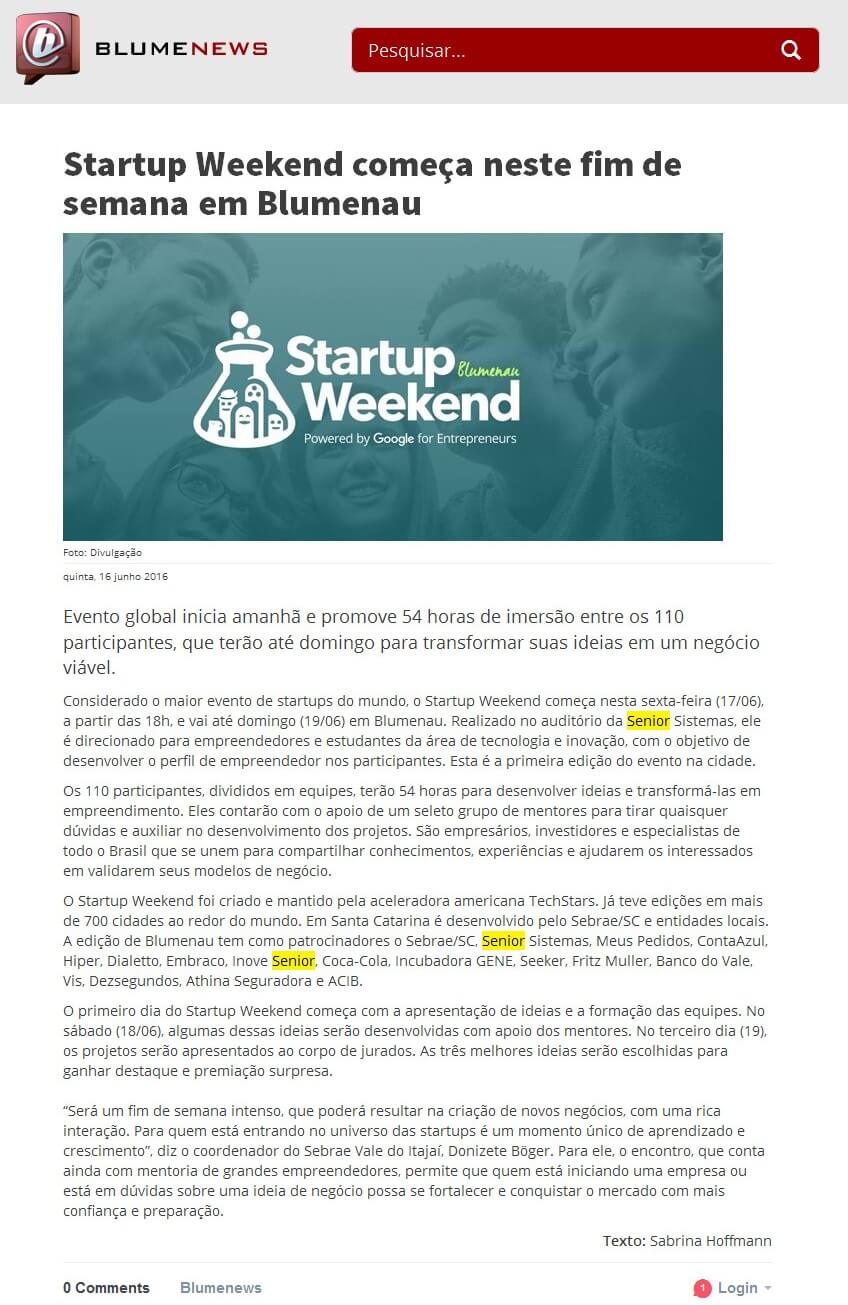 BLUMENEWS

Pesquisar...

Startup Weekend começa neste fim de semana em Blumenau

Startup Weekend Blumenau
Powered by Google for Entrepreneurs

Foto: Divulgação

quinta, 16 junho 2016

Evento global inicia amanhã e promove 54 horas de imersão entre os 110 participantes, que terão até domingo para transformar suas ideias em um negócio viável.

Considerado o maior evento de startups do mundo, o Startup Weekend começa nesta sexta-feira (17/06), a partir das 18h, e vai até domingo (19/06) em Blumenau. Realizado no auditório da Senior Sistemas, ele é direcionado para empreendedores e estudantes da área de tecnologia e inovação, com o objetivo de desenvolver o perfil de empreendedor nos participantes. Esta é a primeira edição do evento na cidade.

Os 110 participantes, divididos em equipes, terão 54 horas para desenvolver ideias e transformá-las em empreendimento. Eles contarão com o apoio de um seleto grupo de mentores para tirar quaisquer dúvidas e auxiliar no desenvolvimento dos projetos. São empresários, investidores e especialistas de todo o Brasil que se unem para compartilhar conhecimentos, experiências e ajudarem os interessados em validarem seus modelos de negócio.

O Startup Weekend foi criado e mantido pela aceleradora americana TechStars. Já teve edições em mais de 700 cidades ao redor do mundo. Em Santa Catarina é desenvolvido pelo Sebrae/SC e entidades locais. A edição de Blumenau tem como patrocinadores o Sebrae/SC, Senior Sistemas, Meus Pedidos, ContaAzul, Hiper, Dialetto, Embraco, Inove Senior, Coca-Cola, Incubadora GENE, Seeker, Fritz Muller, Banco do Vale, Vis, Dezsegundos, Athina Seguradora e ACIB.

O primeiro dia do Startup Weekend começa com a apresentação de ideias e a formação das equipes. No sábado (18/06), algumas dessas ideias serão desenvolvidas com apoio dos mentores. No terceiro dia (19), os projetos serão apresentados ao corpo de jurados. As três melhores ideias serão escolhidas para ganhar destaque e premiação surpresa.

"Será um fim de semana intenso, que poderá resultar na criação de novos negócios, com uma rica interação. Para quem está entrando no universo das startups é um momento único de aprendizado e crescimento", diz o coordenador do Sebrae Vale do Itajaí, Donizete Böger. Para ele, o encontro, que conta ainda com mentoria de grandes empreendedores, permite que quem está iniciando uma empresa ou está em dúvidas sobre uma ideia de negócio possa se fortalecer e conquistar o mercado com mais confiança e preparação.

Texto: Sabrina Hoffmann

0 Comments Blumenews 1 Login